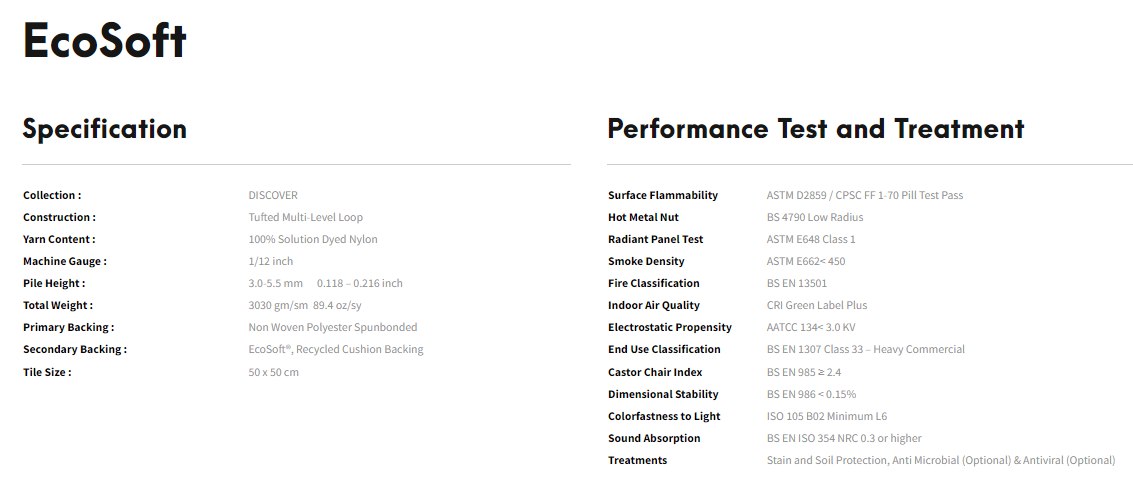 EcoSoft

Specification

Collection : DISCOVER
Construction : Tufted Multi-Level Loop
Yarn Content : 100% Solution Dyed Nylon
Machine Gauge : 1/12 inch
Pile Height : 3.0-5.5 mm 0.118 – 0.216 inch
Total Weight : 3030 gm/sm 89.4 oz/sy
Primary Backing : Non Woven Polyester Spunbonded
Secondary Backing : EcoSoft®, Recycled Cushion Backing
Tile Size : 50 x 50 cm

Performance Test and Treatment

Surface Flammability ASTM D2859 / CPSC FF 1-70 Pill Test Pass
Hot Metal Nut BS 4790 Low Radius
Radiant Panel Test ASTM E648 Class 1
Smoke Density ASTM E662< 450
Fire Classification BS EN 13501
Indoor Air Quality CRI Green Label Plus
Electrostatic Propensity AATCC 134< 3.0 KV
End Use Classification BS EN 1307 Class 33 – Heavy Commercial
Castor Chair Index BS EN 985 ≥ 2.4
Dimensional Stability BS EN 986 < 0.15%
Colorfastness to Light ISO 105 B02 Minimum L6
Sound Absorption BS EN ISO 354 NRC 0.3 or higher
Treatments Stain and Soil Protection, Anti Microbial (Optional) & Antiviral (Optional)